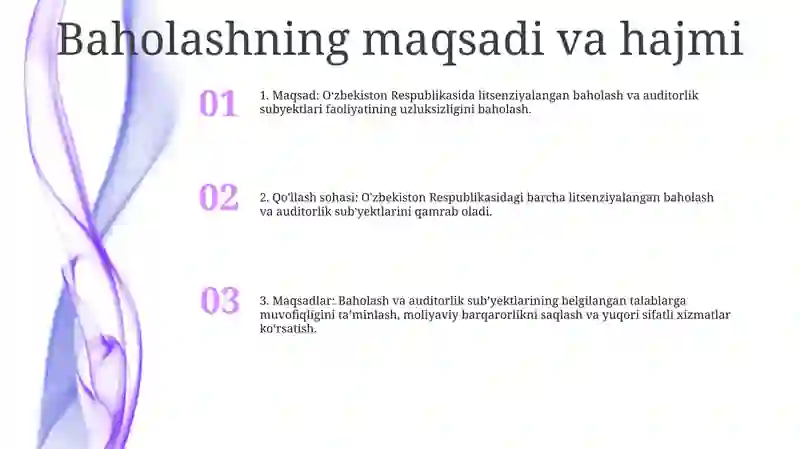 Baholashning maqsadi va hajmi

01

1. Maqsad: O'zbekiston Respublikasida litsenziyalangan baholash va auditorlik subyektlari faoliyatining uzluksizligini baholash.

02

2. Qo'llash sohasi: O'zbekiston Respublikasidagi barcha litsenziyalangan baholash va auditorlik sub'yektlarini qamrab oladi.

03

3. Maqsadlar: Baholash va auditorlik sub'yektlarining belgilangan talablarga muvofiqligini ta'minlash, moliyaviy barqarorlikni saqlash va yuqori sifatli xizmatlar ko'rsatish.